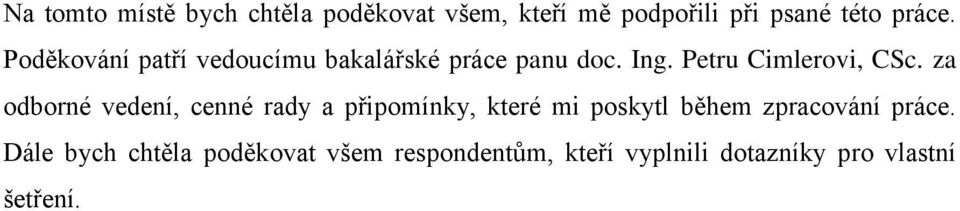 Na tomto místě bych chtěla poděkovat všem, kteří mě podpořili při psané této práce. Poděkování patří vedoucímu bakalářské práce panu doc. Ing. Petru Cimlerovi, CSc. za odborné vedení, cenné rady a připomínky, které mi poskytl během zpracování práce. Dále bych chtěla poděkovat všem respondentům, kteří vyplnili dotazníky pro vlastní šetření.